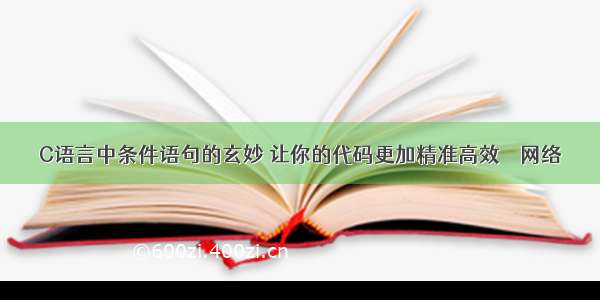 C语言中条件语句的玄妙 让你的代码更加精准高效　网络

©600zi.400zi.cn